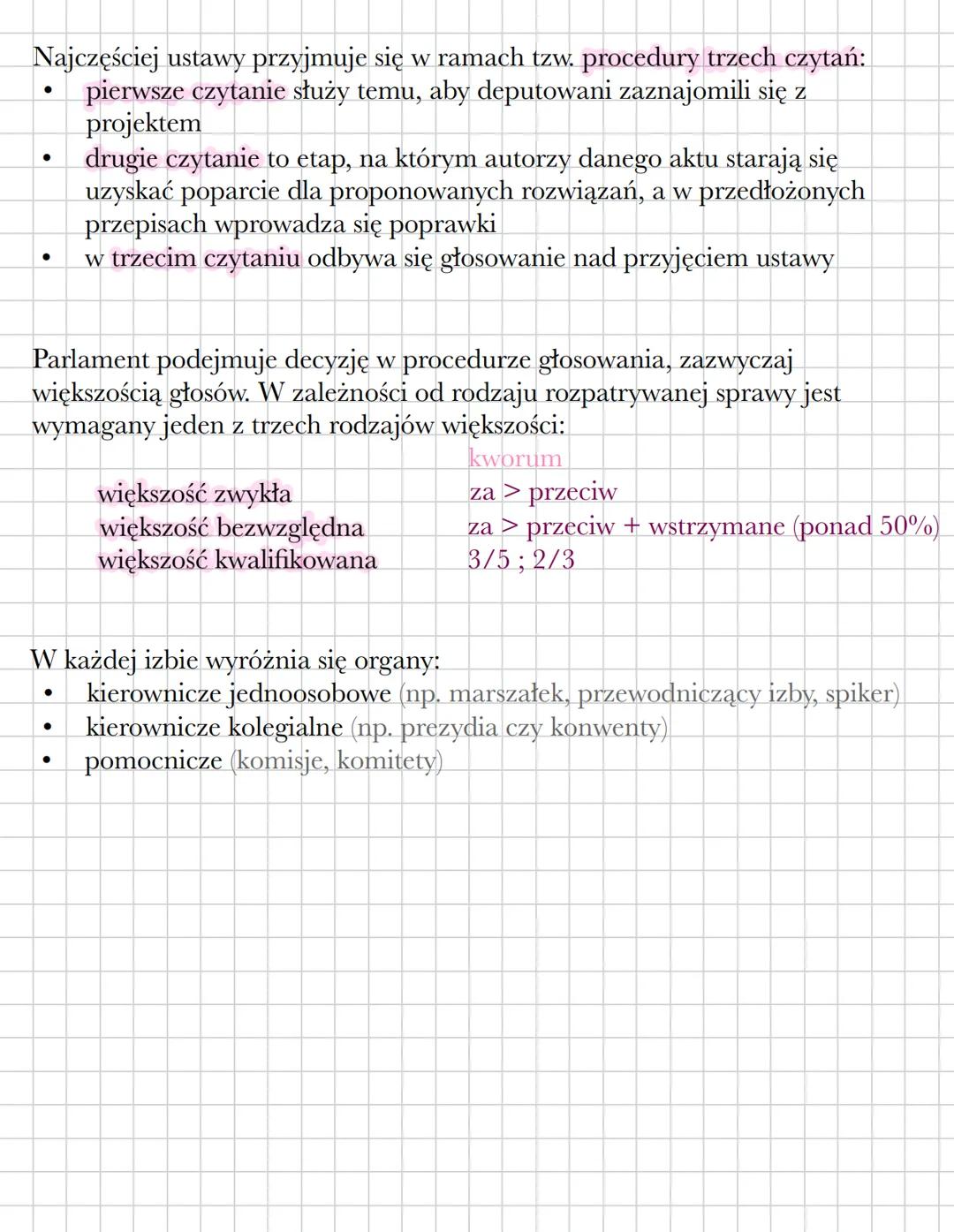 Najczęściej ustawy przyjmuje się w ramach tzw. procedury trzech czytań:
• pierwsze czytanie służy temu, aby deputowani zaznajomili się z projektem
• drugie czytanie to etap, na którym autorzy danego aktu starają się uzyskać poparcie dla proponowanych rozwiązań, a w przedłożonych przepisach wprowadza się poprawki
• w trzecim czytaniu odbywa się głosowanie nad przyjęciem ustawy

Parlament podejmuje decyzję w procedurze głosowania, zazwyczaj większością głosów. W zależności od rodzaju rozpatrywanej sprawy jest wymagany jeden z trzech rodzajów większości:

kworum

większość zwykła za > przeciw
większość bezwzględna za > przeciw + wstrzymane (ponad 50%)
większość kwalifikowana 3/5 ; 2/3

W każdej izbie wyróżnia się organy:
• kierownicze jednoosobowe (np. marszałek, przewodniczący izby, spiker)
• kierownicze kolegialne (np. prezydia czy konwenty)
• pomocnicze (komisje, komitety)